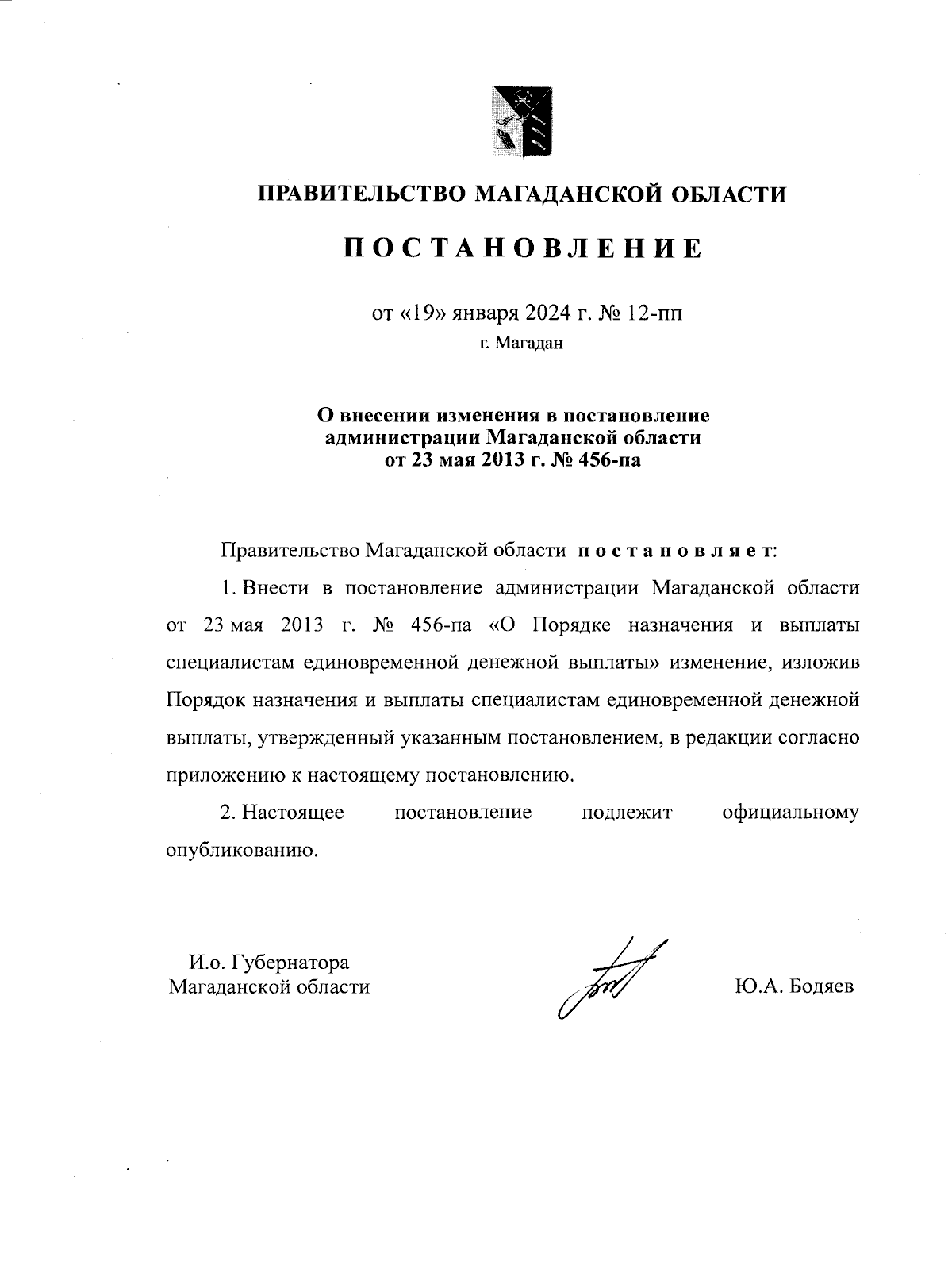 ПРАВИТЕЛЬСТВО МАГАДАНСКОЙ ОБЛАСТИ

ПОСТАНОВЛЕНИЕ

от «19» января 2024 г. № 12-пп
г. Магадан

О внесении изменения в постановление администрации Магаданской области от 23 мая 2013 г. № 456-па

Правительство Магаданской области постановляет:

1. Внести в постановление администрации Магаданской области от 23 мая 2013 г. № 456-па «О Порядке назначения и выплаты специалистам единовременной денежной выплаты» изменение, изложив Порядок назначения и выплаты специалистам единовременной денежной выплаты, утвержденный указанным постановлением, в редакции согласно приложению к настоящему постановлению.

2. Настоящее постановление подлежит официальному опубликованию.

И.о. Губернатора
Магаданской области

Ю.А. Бодяев